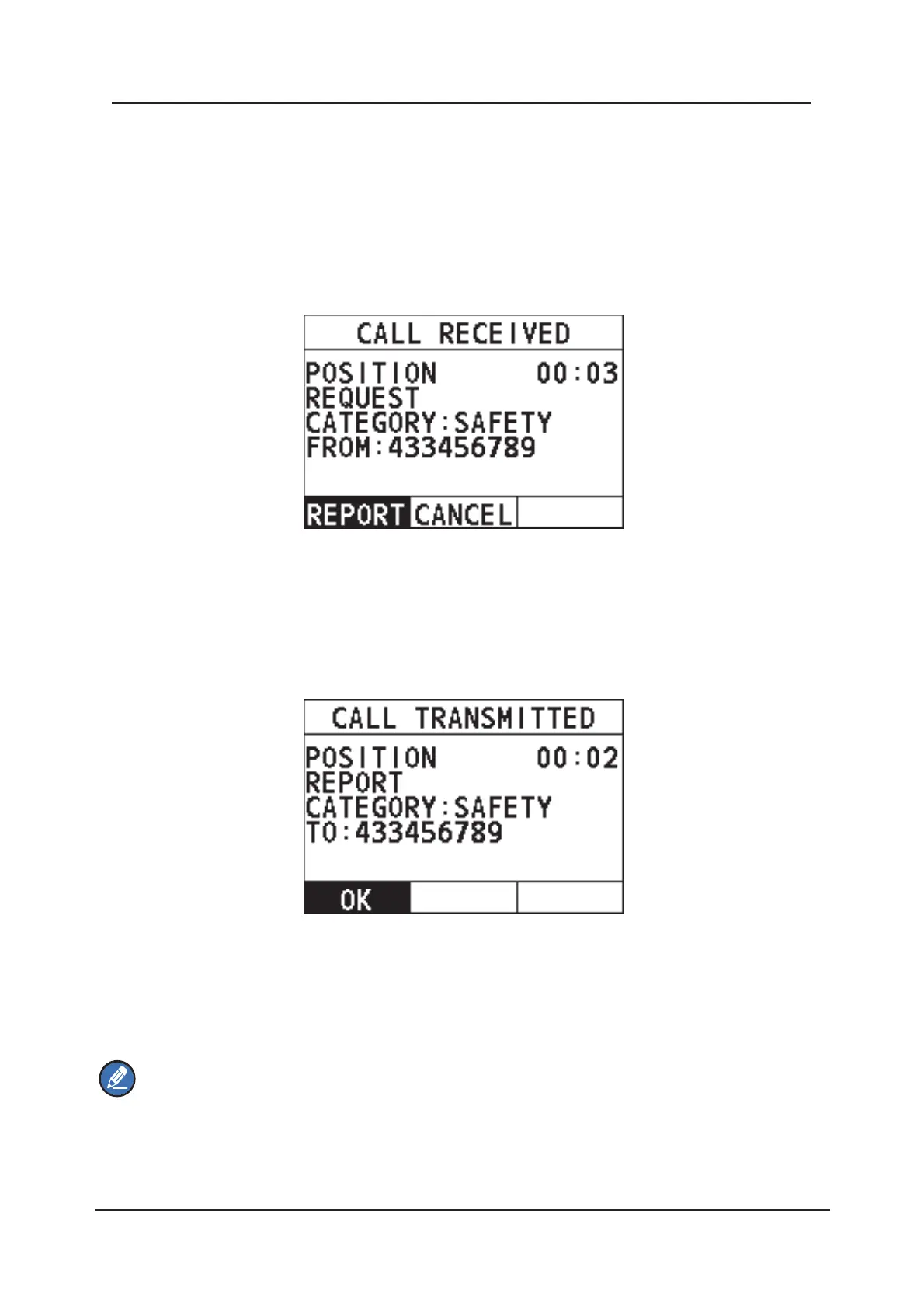 CALL RECEIVED

POSITION 00:03
REQUEST
CATEGORY:SAFETY
FROM:433456789

REPORT CANCEL

CALL TRANSMITTED

POSITION 00:02
REPORT
CATEGORY:SAFETY
TO:433456789

OK